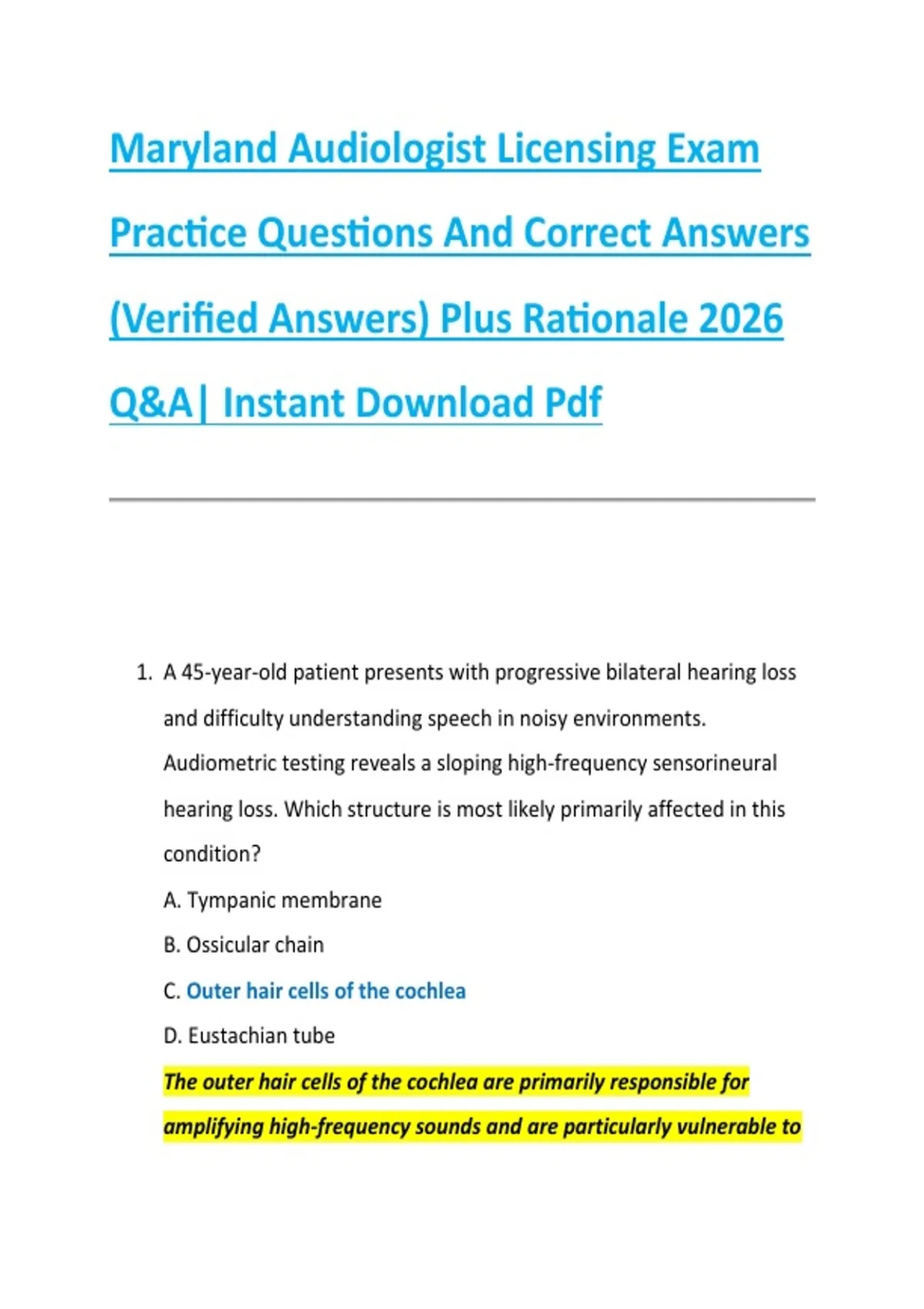 Maryland Audiologist Licensing Exam Practice Questions And Correct Answers (Verified Answers) Plus Rationale 2026 Q&A| Instant Download Pdf

1. A 45-year-old patient presents with progressive bilateral hearing loss and difficulty understanding speech in noisy environments. Audiometric testing reveals a sloping high-frequency sensorineural hearing loss. Which structure is most likely primarily affected in this condition?

A. Tympanic membrane

B. Ossicular chain

C. Outer hair cells of the cochlea

D. Eustachian tube

The outer hair cells of the cochlea are primarily responsible for amplifying high-frequency sounds and are particularly vulnerable to